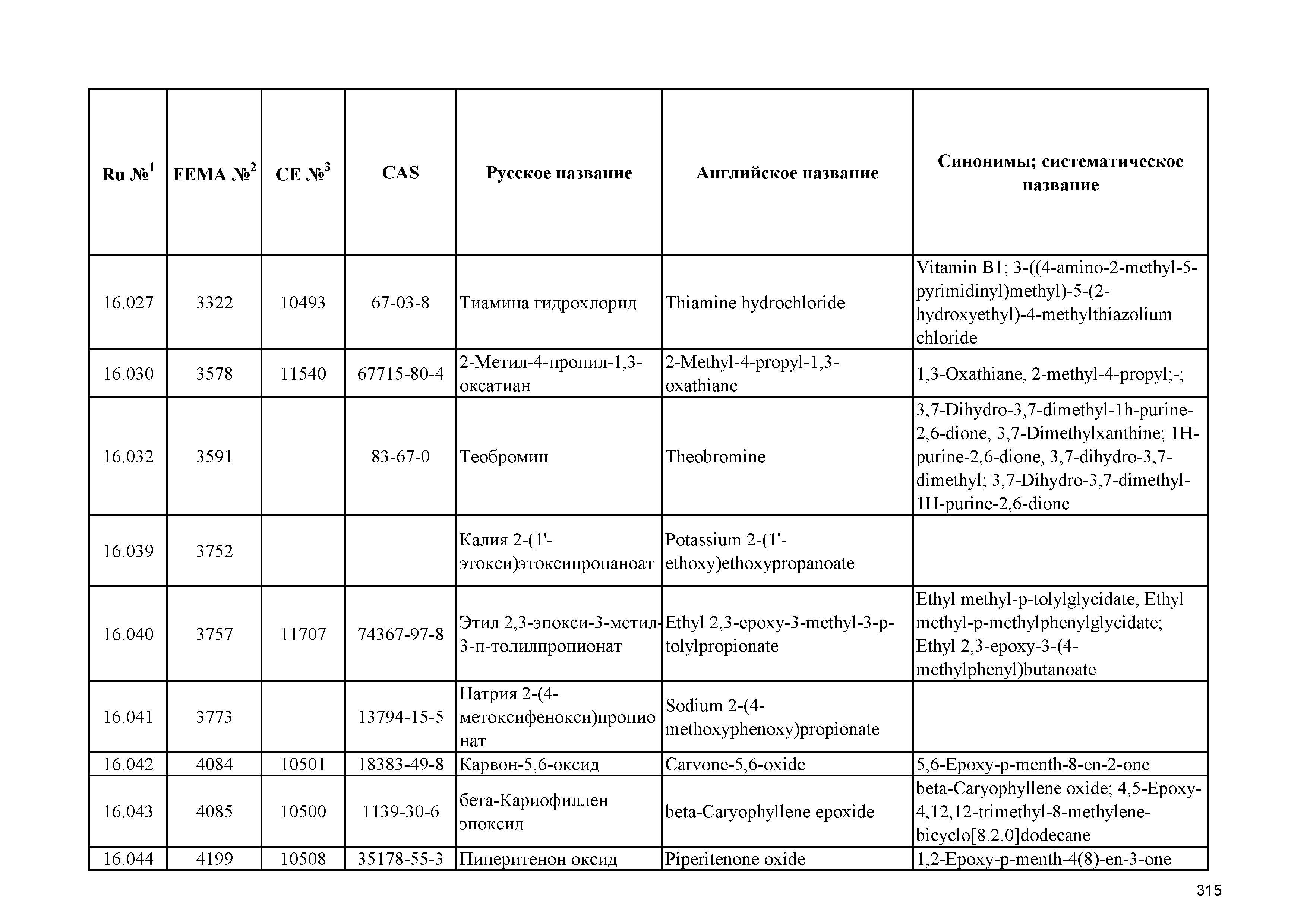 | Ru №$^1$ | FEMA №$^2$ | CE №$^3$ | CAS | Русское название | Английское название | Синонимы; систематическое название |
|---|---|---|---|---|---|---|
| 16.027 | 3322 | 10493 | 67-03-8 | Тиамина гидрохлорид | Thiamine hydrochloride | Vitamin B1; 3-((4-amino-2-methyl-5-pyrimidinyl)methyl)-5-(2-hydroxyethyl)-4-methylthiazolium chloride |
| 16.030 | 3578 | 11540 | 67715-80-4 | 2-Метил-4-пропил-1,3-оксатиан | 2-Methyl-4-propyl-1,3-oxathiane | 1,3-Oxathiane, 2-methyl-4-propyl;-; |
| 16.032 | 3591 | | 83-67-0 | Теобромин | Theobromine | 3,7-Dihydro-3,7-dimethyl-1h-purine-2,6-dione; 3,7-Dimethylxanthine; 1H-purine-2,6-dione, 3,7-dihydro-3,7-dimethyl; 3,7-Dihydro-3,7-dimethyl-1H-purine-2,6-dione |
| 16.039 | 3752 | | | Калия 2-(1'-этокси)этоксипропаноат | Potassium 2-(1'-ethoxy)ethoxypropanoate | |
| 16.040 | 3757 | 11707 | 74367-97-8 | Этил 2,3-эпокси-3-метил-3-п-толилпропионат | Ethyl 2,3-epoxy-3-methyl-3-p-tolylpropionate | Ethyl methyl-p-tolylglycidate; Ethyl methyl-p-methylphenylglycidate; Ethyl 2,3-epoxy-3-(4-methylphenyl)butanoate |
| 16.041 | 3773 | | 13794-15-5 | Натрия 2-(4-метоксифенокси)пропионат | Sodium 2-(4-methoxyphenoxy)propionate | |
| 16.042 | 4084 | 10501 | 18383-49-8 | Карвон-5,6-оксид | Carvone-5,6-oxide | 5,6-Epoxy-p-menth-8-en-2-one |
| 16.043 | 4085 | 10500 | 1139-30-6 | бета-Кариофиллен эпоксид | beta-Caryophyllene epoxide | beta-Caryophyllene oxide; 4,5-Epoxy-4,12,12-trimethyl-8-methylene-bicyclo[8.2.0]dodecane |
| 16.044 | 4199 | 10508 | 35178-55-3 | Пиперитенон оксид | Piperitenone oxide | 1,2-Epoxy-p-menth-4(8)-en-3-one |

315